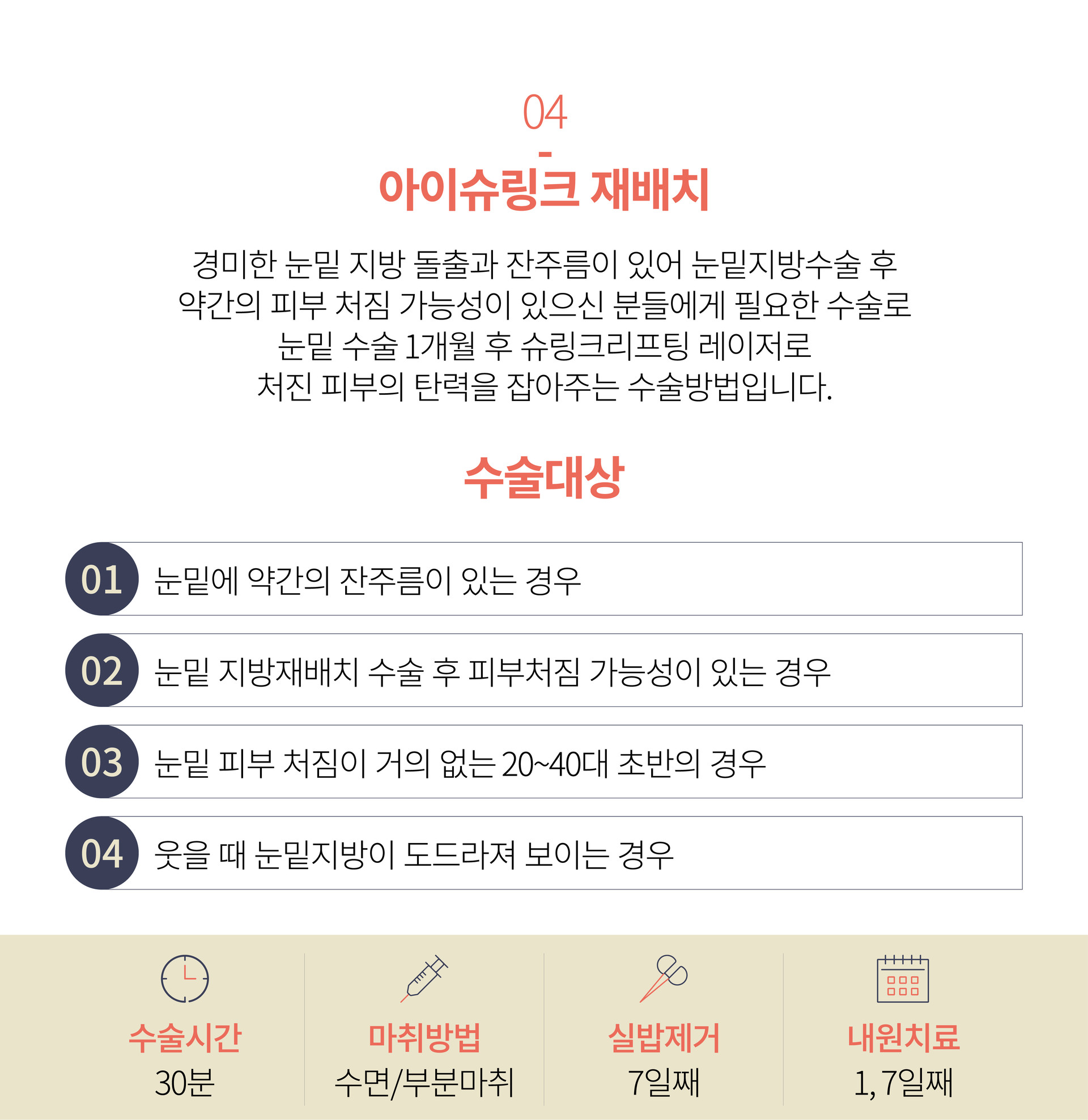 04
-
아이슈링크 재배치

경미한 눈밑 지방 돌출과 잔주름이 있어 눈밑지방수술 후 약간의 피부 처짐 가능성이 있으신 분들에게 필요한 수술로 눈밑 수술 1개월 후 슈링크리프팅 레이저로 처진 피부의 탄력을 잡아주는 수술방법입니다.

수술대상

01 눈밑에 약간의 잔주름이 있는 경우

02 눈밑 지방재배치 수술 후 피부처짐 가능성이 있는 경우

03 눈밑 피부 처짐이 거의 없는 20~40대 초반의 경우

04 웃을 때 눈밑지방이 도드라져 보이는 경우

수술시간
30분

마취방법
수면/부분마취

실밥제거
7일째

내원치료
1, 7일째